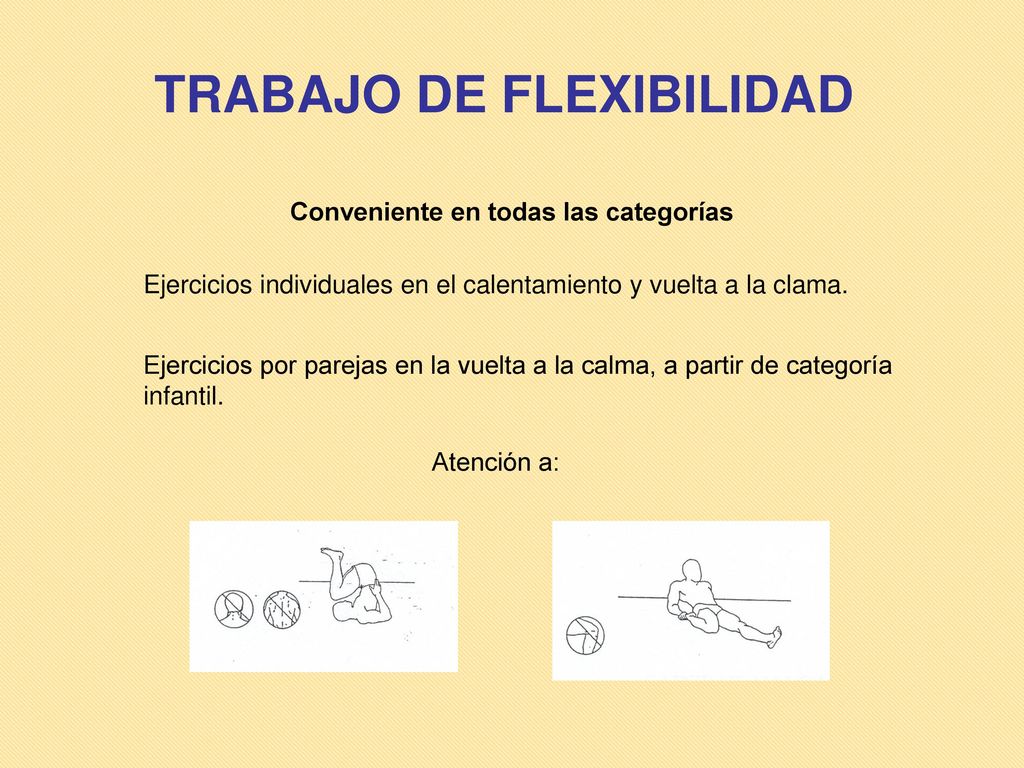 TRABAJO DE FLEXIBILIDAD

Conveniente en todas las categorías

Ejercicios individuales en el calentamiento y vuelta a la clama.

Ejercicios por parejas en la vuelta a la calma, a partir de categoría infantil.

Atención a: